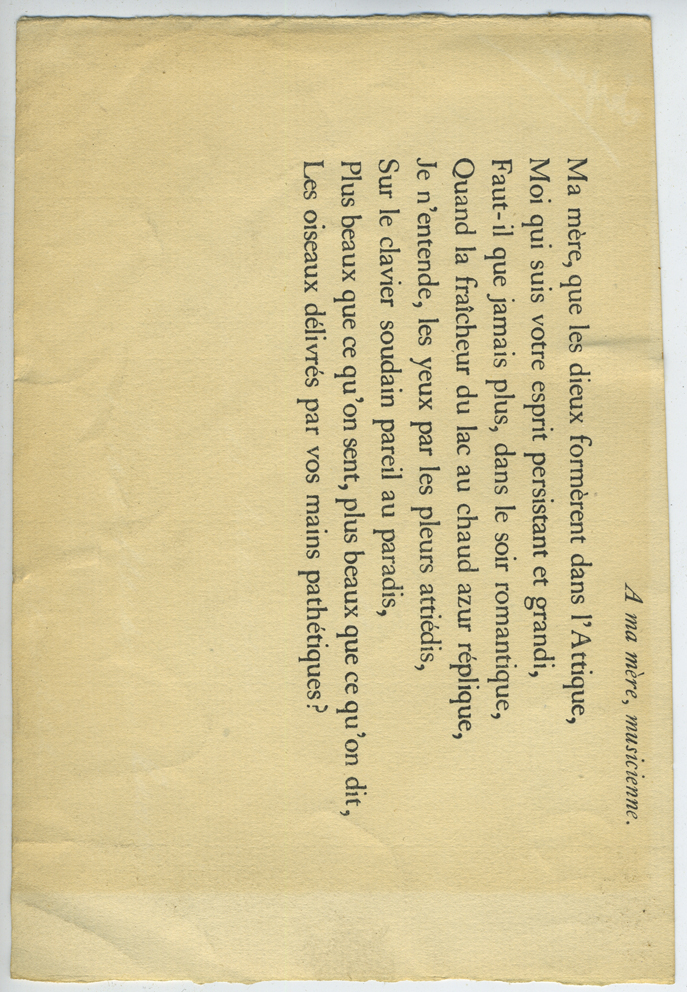 A ma mère, musicienne.

Ma mère, que les dieux formèrent dans l'Attique,
Moi qui suis votre esprit persistant et grandi,
Faut-il que jamais plus, dans le soir romantique,
Quand la fraîcheur du lac au chaud azur réplique,
Je n'entende, les yeux par les pleurs attiédis,
Sur le clavier soudain pareil au paradis,
Plus beaux que ce qu'on sent, plus beaux que ce qu'on dit,
Les oiseaux délivrés par vos mains pathétiques?